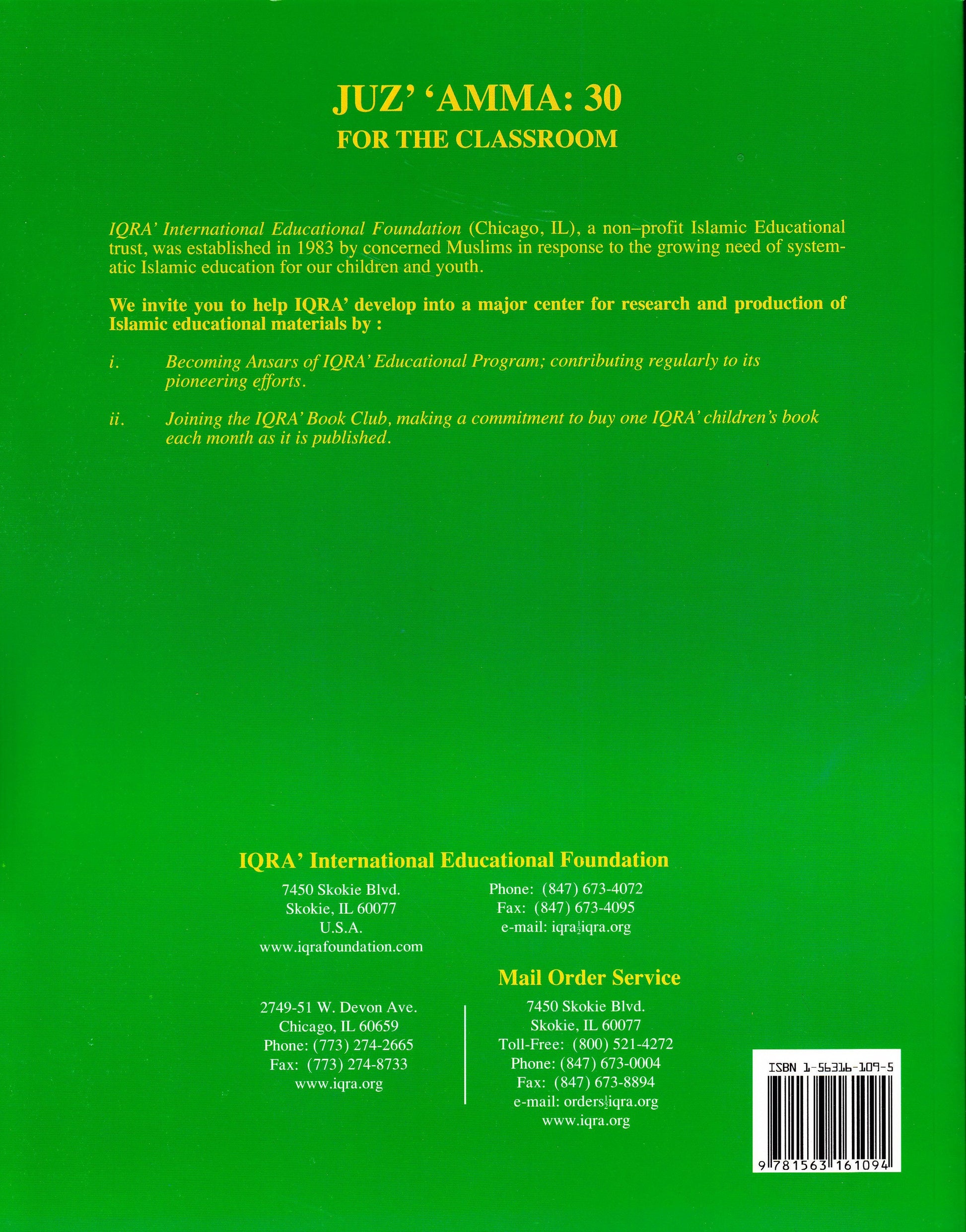 JUZ' 'AMMA: 30
FOR THE CLASSROOM

IQRA' International Educational Foundation (Chicago, IL), a non–profit Islamic Educational trust, was established in 1983 by concerned Muslims in response to the growing need of systematic Islamic education for our children and youth.

We invite you to help IQRA' develop into a major center for research and production of Islamic educational materials by :

i. Becoming Ansars of IQRA' Educational Program; contributing regularly to its pioneering efforts.

ii. Joining the IQRA' Book Club, making a commitment to buy one IQRA' children's book each month as it is published.

IQRA' International Educational Foundation

7450 Skokie Blvd.
Skokie, IL 60077
U.S.A.
www.iqrafoundation.com

Phone: (847) 673-4072
Fax: (847) 673-4095
e-mail: iqra½iqra.org

2749-51 W. Devon Ave.
Chicago, IL 60659
Phone: (773) 274-2665
Fax: (773) 274-8733
www.iqra.org

Mail Order Service
7450 Skokie Blvd.
Skokie, IL 60077
Toll-Free: (800) 521-4272
Phone: (847) 673-0004
Fax: (847) 673-8894
e-mail: orders½iqra.org
www.iqra.org

ISBN 1-56316-109-5
9 781563 161094